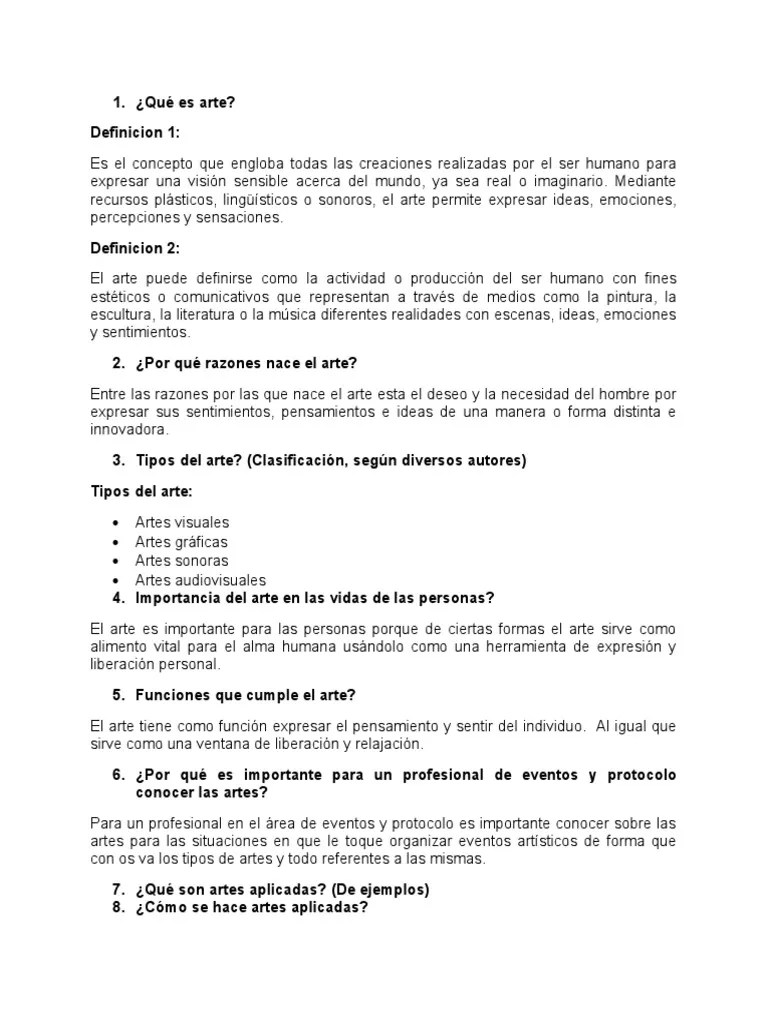 1. ¿Qué es arte?

Definicion 1:

Es el concepto que engloba todas las creaciones realizadas por el ser humano para expresar una visión sensible acerca del mundo, ya sea real o imaginario. Mediante recursos plásticos, lingüísticos o sonoros, el arte permite expresar ideas, emociones, percepciones y sensaciones.

Definicion 2:

El arte puede definirse como la actividad o producción del ser humano con fines estéticos o comunicativos que representan a través de medios como la pintura, la escultura, la literatura o la música diferentes realidades con escenas, ideas, emociones y sentimientos.

2. ¿Por qué razones nace el arte?

Entre las razones por las que nace el arte esta el deseo y la necesidad del hombre por expresar sus sentimientos, pensamientos e ideas de una manera o forma distinta e innovadora.

3. Tipos del arte? (Clasificación, según diversos autores)

Tipos del arte:

• Artes visuales
• Artes gráficas
• Artes sonoras
• Artes audiovisuales

4. Importancia del arte en las vidas de las personas?

El arte es importante para las personas porque de ciertas formas el arte sirve como alimento vital para el alma humana usándolo como una herramienta de expresión y liberación personal.

5. Funciones que cumple el arte?

El arte tiene como función expresar el pensamiento y sentir del individuo. Al igual que sirve como una ventana de liberación y relajación.

6. ¿Por qué es importante para un profesional de eventos y protocolo conocer las artes?

Para un profesional en el área de eventos y protocolo es importante conocer sobre las artes para las situaciones en que le toque organizar eventos artísticos de forma que con os va los tipos de artes y todo referentes a las mismas.

7. ¿Qué son artes aplicadas? (De ejemplos)
8. ¿Cómo se hace artes aplicadas?